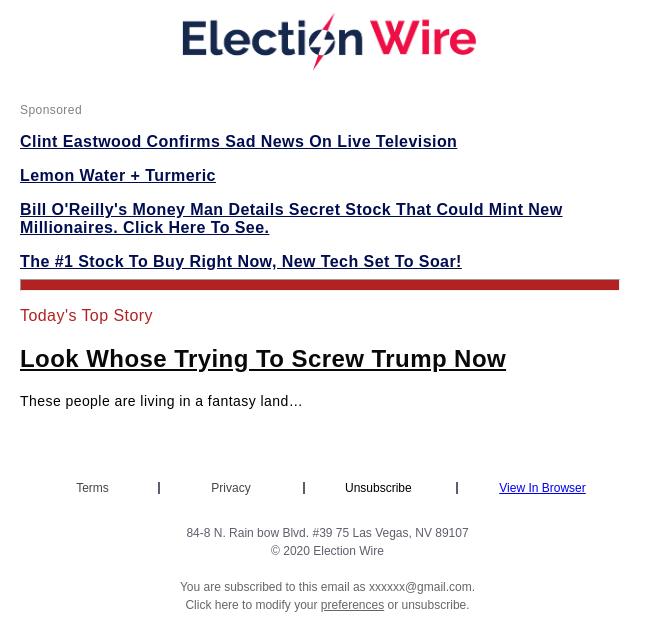 Election Wire

Sponsored

Clint Eastwood Confirms Sad News On Live Television

Lemon Water + Turmeric

Bill O'Reilly's Money Man Details Secret Stock That Could Mint New Millionaires. Click Here To See.

The #1 Stock To Buy Right Now, New Tech Set To Soar!

Today's Top Story

Look Whose Trying To Screw Trump Now

These people are living in a fantasy land...

Terms | Privacy | Unsubscribe | View In Browser

84-8 N. Rain bow Blvd. #39 75 Las Vegas, NV 89107
© 2020 Election Wire

You are subscribed to this email as xxxxxx@gmail.com.
Click here to modify your preferences or unsubscribe.